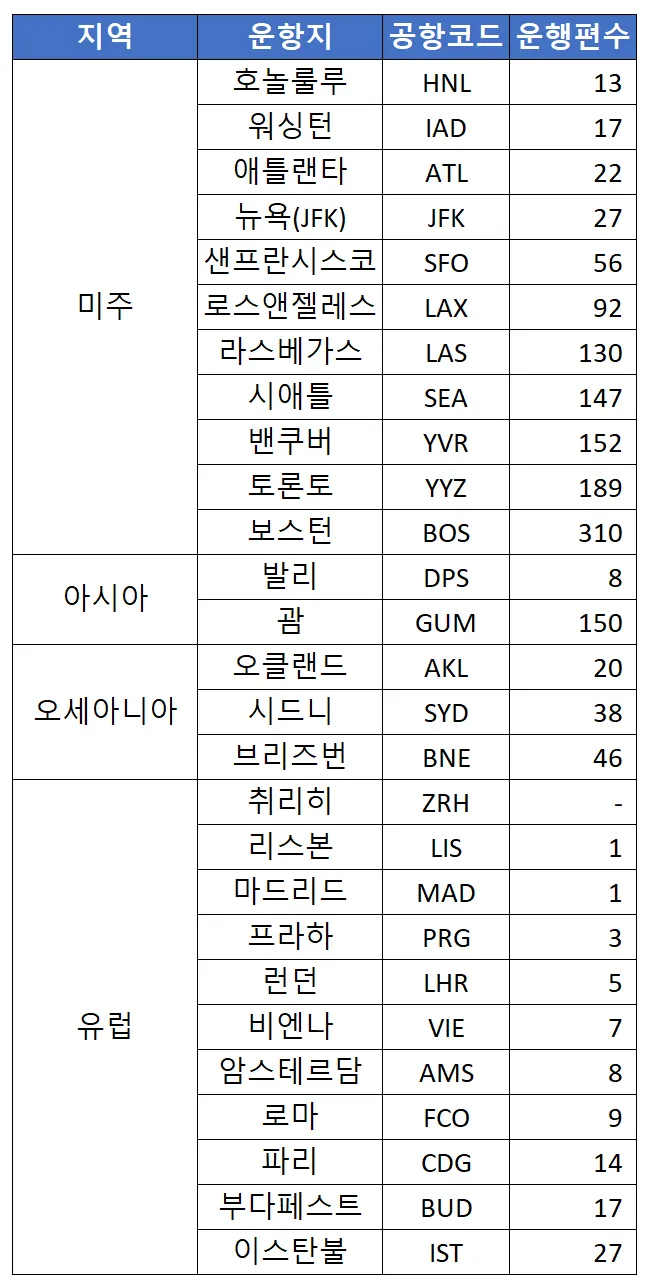 | 지역 | 운항지 | 공항코드 | 운행편수 |
|---|---|---|---|
| 미주 | 호놀룰루 | HNL | 13 |
| | 워싱턴 | IAD | 17 |
| | 애틀랜타 | ATL | 22 |
| | 뉴욕(JFK) | JFK | 27 |
| | 샌프란시스코 | SFO | 56 |
| | 로스앤젤레스 | LAX | 92 |
| | 라스베가스 | LAS | 130 |
| | 시애틀 | SEA | 147 |
| | 밴쿠버 | YVR | 152 |
| | 토론토 | YYZ | 189 |
| | 보스턴 | BOS | 310 |
| 아시아 | 발리 | DPS | 8 |
| | 괌 | GUM | 150 |
| 오세아니아 | 오클랜드 | AKL | 20 |
| | 시드니 | SYD | 38 |
| | 브리즈번 | BNE | 46 |
| 유럽 | 취리히 | ZRH | - |
| | 리스본 | LIS | 1 |
| | 마드리드 | MAD | 1 |
| | 프라하 | PRG | 3 |
| | 런던 | LHR | 5 |
| | 비엔나 | VIE | 7 |
| | 암스테르담 | AMS | 8 |
| | 로마 | FCO | 9 |
| | 파리 | CDG | 14 |
| | 부다페스트 | BUD | 17 |
| | 이스탄불 | IST | 27 |